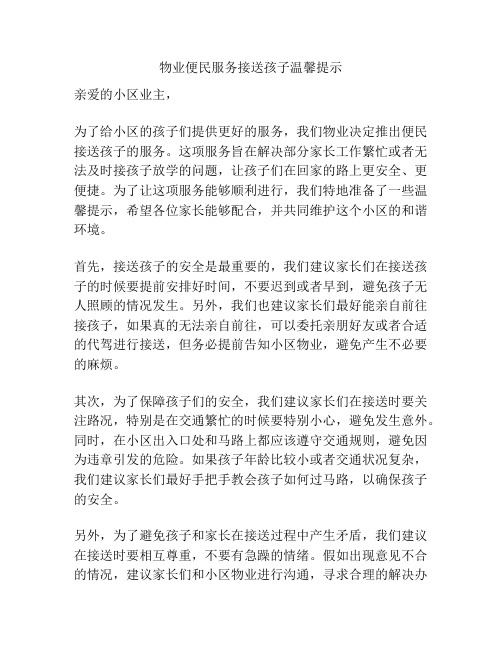 物业便民服务接送孩子温馨提示

亲爱的小区业主，

为了给小区的孩子们提供更好的服务，我们物业决定推出便民接送孩子的服务。这项服务旨在解决部分家长工作繁忙或者无法及时接孩子放学的问题，让孩子们在回家的路上更安全、更便捷。为了让这项服务能够顺利进行，我们特地准备了一些温馨提示，希望各位家长能够配合，并共同维护这个小区的和谐环境。

首先，接送孩子的安全是最重要的，我们建议家长们在接送孩子的时候要提前安排好时间，不要迟到或者早到，避免孩子无人照顾的情况发生。另外，我们也建议家长们最好能亲自前往接孩子，如果真的无法亲自前往，可以委托亲朋好友或者合适的代驾进行接送，但务必提前告知小区物业，避免产生不必要的麻烦。

其次，为了保障孩子们的安全，我们建议家长们在接送时要关注路况，特别是在交通繁忙的时候要特别小心，避免发生意外。同时，在小区出入口处和马路上都应该遵守交通规则，避免因为违章引发的危险。如果孩子年龄比较小或者交通状况复杂，我们建议家长们最好手把手教会孩子如何过马路，以确保孩子的安全。

另外，为了避免孩子和家长在接送过程中产生矛盾，我们建议在接送时要相互尊重，不要有急躁的情绪。假如出现意见不合的情况，建议家长们和小区物业进行沟通，寻求合理的解决办